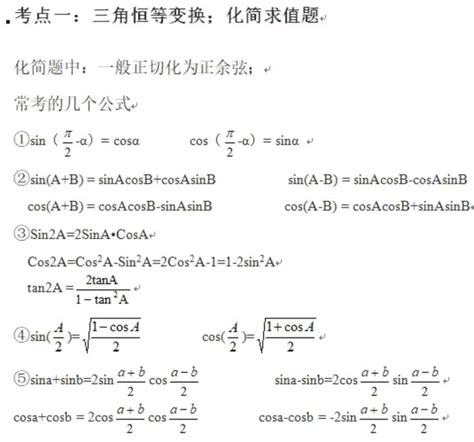 考点一：三角恒等变换；化简求值题

化简题中：一般正切化为正余弦；

常考的几个公式

①sin（$\frac{\pi}{2}$-α）= cosα　　cos（$\frac{\pi}{2}$-α）= sinα

②sin(A+B) = sinAcosB+cosAsinB　　sin(A-B) = sinAcosB-cosAsinB

cos(A+B) = cosAcosB-sinAsinB　　cos(A-B) = cosAcosB+sinAsinB

③Sin2A=2SinA•CosA

Cos2A=Cos$^2$A-Sin$^2$A=2Cos$^2$A-1=1-2sin$^2$A

tan2A = $\frac{2\tan A}{1-\tan^2 A}$

④sin($\frac{A}{2}$)=$\sqrt{\frac{1-\cos A}{2}}$　　cos($\frac{A}{2}$)=$\sqrt{\frac{1+\cos A}{2}}$

⑤sina+sinb=2sin$\frac{a+b}{2}$cos$\frac{a-b}{2}$　　sina-sinb=2cos$\frac{a+b}{2}$sin$\frac{a-b}{2}$

cosa+cosb = 2cos$\frac{a+b}{2}$cos$\frac{a-b}{2}$　　cosa-cosb = -2sin$\frac{a+b}{2}$sin$\frac{a-b}{2}$